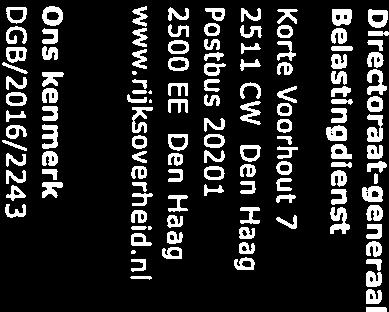 Directoraat-generaal
Belastingdienst

Korte Voorhout 7
2511 CW Den Haag
Postbus 20201
2500 EE Den Haag
www.rijksoverheid.nl

Ons kenmerk
DGB/2016/2243